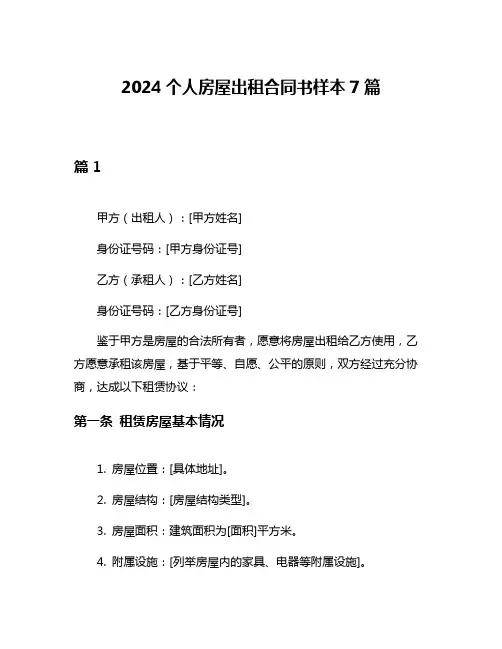 2024 个人房屋出租合同书样本 7 篇

篇 1

甲方（出租人）：[甲方姓名]

身份证号码：[甲方身份证号]

乙方（承租人）：[乙方姓名]

身份证号码：[乙方身份证号]

鉴于甲方是房屋的合法所有者，愿意将房屋出租给乙方使用，乙方愿意承租该房屋，基于平等、自愿、公平的原则，双方经过充分协商，达成以下租赁协议：

第一条 租赁房屋基本情况

1. 房屋位置：[具体地址]。

2. 房屋结构：[房屋结构类型]。

3. 房屋面积：建筑面积为[面积]平方米。

4. 附属设施：[列举房屋内的家具、电器等附属设施]。